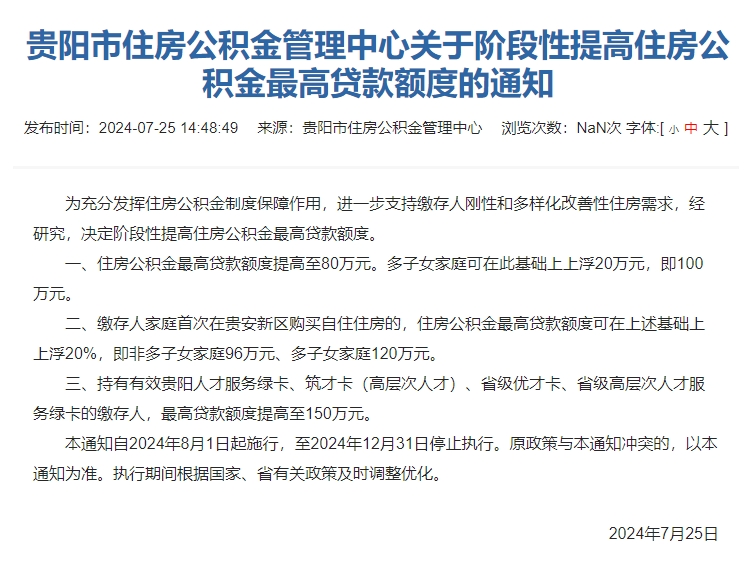 贵阳市住房公积金管理中心关于阶段性提高住房公积金最高贷款额度的通知

发布时间：2024-07-25 14:48:49　来源：贵阳市住房公积金管理中心　浏览次数：NaN次 字体:[ 小 中 大 ]

为充分发挥住房公积金制度保障作用，进一步支持缴存人刚性和多样化改善性住房需求，经研究，决定阶段性提高住房公积金最高贷款额度。

一、住房公积金最高贷款额度提高至80万元。多子女家庭可在此基础上上浮20万元，即100万元。

二、缴存人家庭首次在贵安新区购买自住住房的，住房公积金最高贷款额度可在上述基础上上浮20%，即非多子女家庭96万元、多子女家庭120万元。

三、持有有效贵阳人才服务绿卡、筑才卡（高层次人才）、省级优才卡、省级高层次人才服务绿卡的缴存人，最高贷款额度提高至150万元。

本通知自2024年8月1日起施行，至2024年12月31日停止执行。原政策与本通知冲突的，以本通知为准。执行期间根据国家、省有关政策及时调整优化。

2024年7月25日